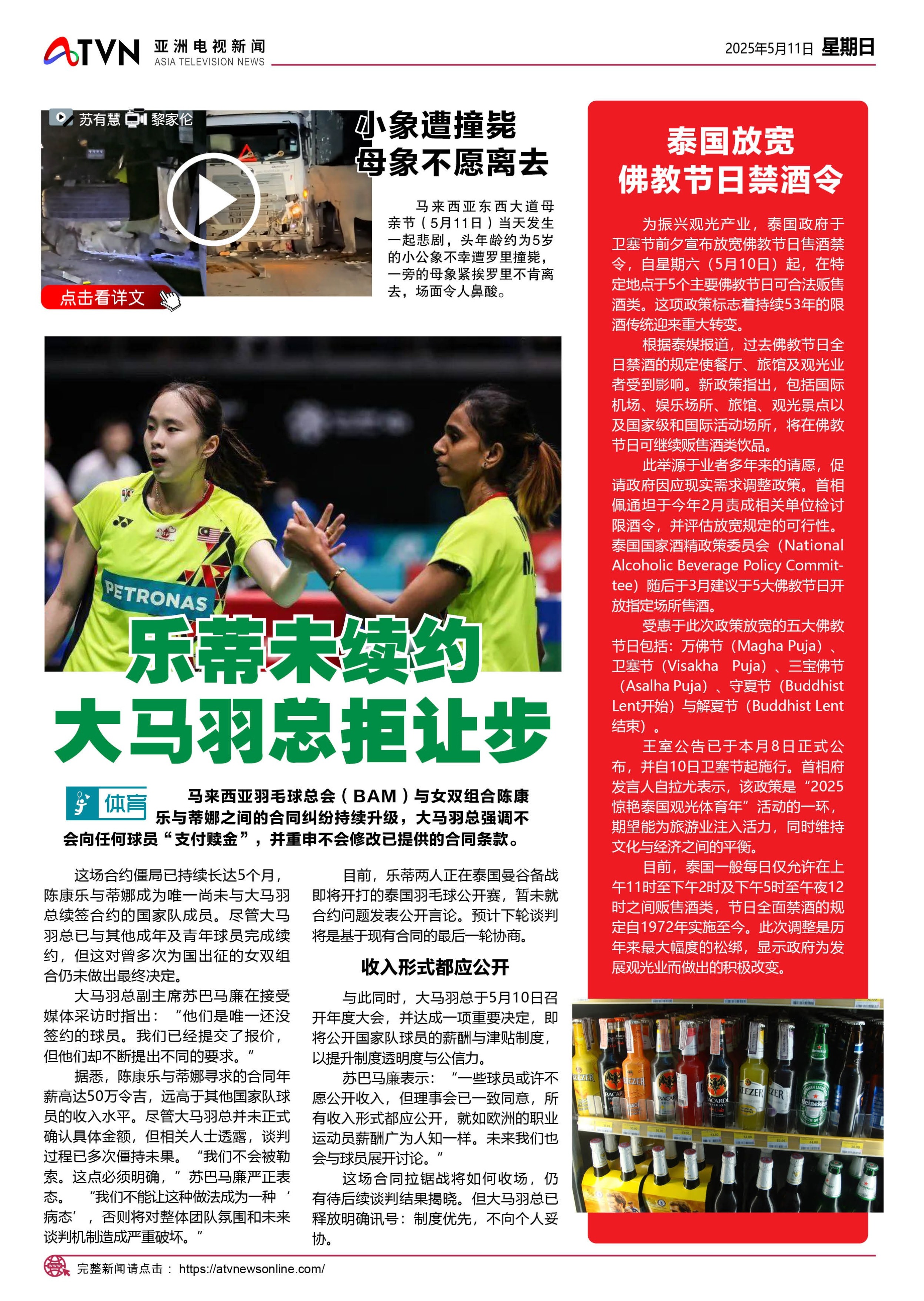 ATVN 亚洲电视新闻 ASIA TELEVISION NEWS

2025年5月11日 星期日

苏有慧 黎家伦

点击看详文

小象遭撞毙 母象不愿离去

马来西亚东西大道母亲节（5月11日）当天发生一起悲剧，头年龄约为5岁的小公象不幸遭罗里撞毙，一旁的母象紧挨罗里不肯离去，场面令人鼻酸。

PETRONAS

乐蒂未续约 大马羽总拒让步

体育

马来西亚羽毛球总会（BAM）与女双组合陈康乐与蒂娜之间的合同纠纷持续升级，大马羽总强调不会向任何球员“支付赎金”，并重申不会修改已提供的合同条款。

这场合约僵局已持续长达5个月，陈康乐与蒂娜成为唯一尚未与大马羽总续签合约的国家队成员。尽管大马羽总已与其他成年及青年球员完成续约，但这对曾多次为国出征的女双组合仍未做出最终决定。

大马羽总副主席苏巴马廉在接受媒体采访时指出：“他们是唯一还没签约的球员。我们已经提交了报价，但他们却不断提出不同的要求。”

据悉，陈康乐与蒂娜寻求的合同年薪高达50万令吉，远高于其他国家队球员的收入水平。尽管大马羽总并未正式确认具体金额，但相关人士透露，谈判过程已多次僵持未果。“我们不会被勒索。这点必须明确，”苏巴马廉严正表态。“我们不能让这种做法成为一种‘病态’，否则将对整体团队氛围和未来谈判机制造成严重破坏。”

目前，乐蒂两人正在泰国曼谷备战即将开打的泰国羽毛球公开赛，暂未就合约问题发表公开言论。预计下轮谈判将是基于现有合同的最后一轮协商。

收入形式都应公开

与此同时，大马羽总于5月10日召开年度大会，并达成一项重要决定，即将公开国家队球员的薪酬与津贴制度，以提升制度透明度与公信力。

苏巴马廉表示：“一些球员或许不愿公开收入，但理事会已一致同意，所有收入形式都应公开，就如欧洲的职业运动员薪酬广为人知一样。未来我们也会与球员展开讨论。”

这场合同拉锯战将如何收场，仍有待后续谈判结果揭晓。但大马羽总已释放明确讯号：制度优先，不向个人妥协。

泰国放宽 佛教节日禁酒令

为振兴观光产业，泰国政府于卫塞节前夕宣布放宽佛教节日售酒禁令，自星期六（5月10日）起，在特定地点于5个主要佛教节日可合法贩售酒类。这项政策标志着持续53年的限酒传统迎来重大转变。

根据泰媒报道，过去佛教节日全日禁酒的规定使餐厅、旅馆及观光业者受到影响。新政策指出，包括国际机场、娱乐场所、旅馆、观光景点以及国家级和国际活动场所，将在佛教节日可继续贩售酒类饮品。

此举源于业者多年来的请愿，促请政府因应现实需求调整政策。首相佩通坦于今年2月责成相关单位检讨限酒令，并评估放宽规定的可行性。泰国国家酒精政策委员会（National Alcoholic Beverage Policy Committee）随后于3月建议于5大佛教节日开放指定场所售酒。

受惠于此次政策放宽的五大佛教节日包括：万佛节（Magha Puja）、卫塞节（Visakha Puja）、三宝佛节（Asalha Puja）、守夏节（Buddhist Lent开始）与解夏节（Buddhist Lent结束）。

王室公告已于本月8日正式公布，并自10日卫塞节起施行。首相府发言人自拉尤表示，该政策是“2025惊艳泰国观光体育年”活动的一环，期望能为旅游业注入活力，同时维持文化与经济之间的平衡。

目前，泰国一般每日仅允许在上午11时至下午2时及下午5时至午夜12时之间贩售酒类，节日全面禁酒的规定自1972年实施至今。此次调整是历年来最大幅度的松绑，显示政府为发展观光业而做出的积极改变。

完整新闻请点击： https://atvnewsonline.com/